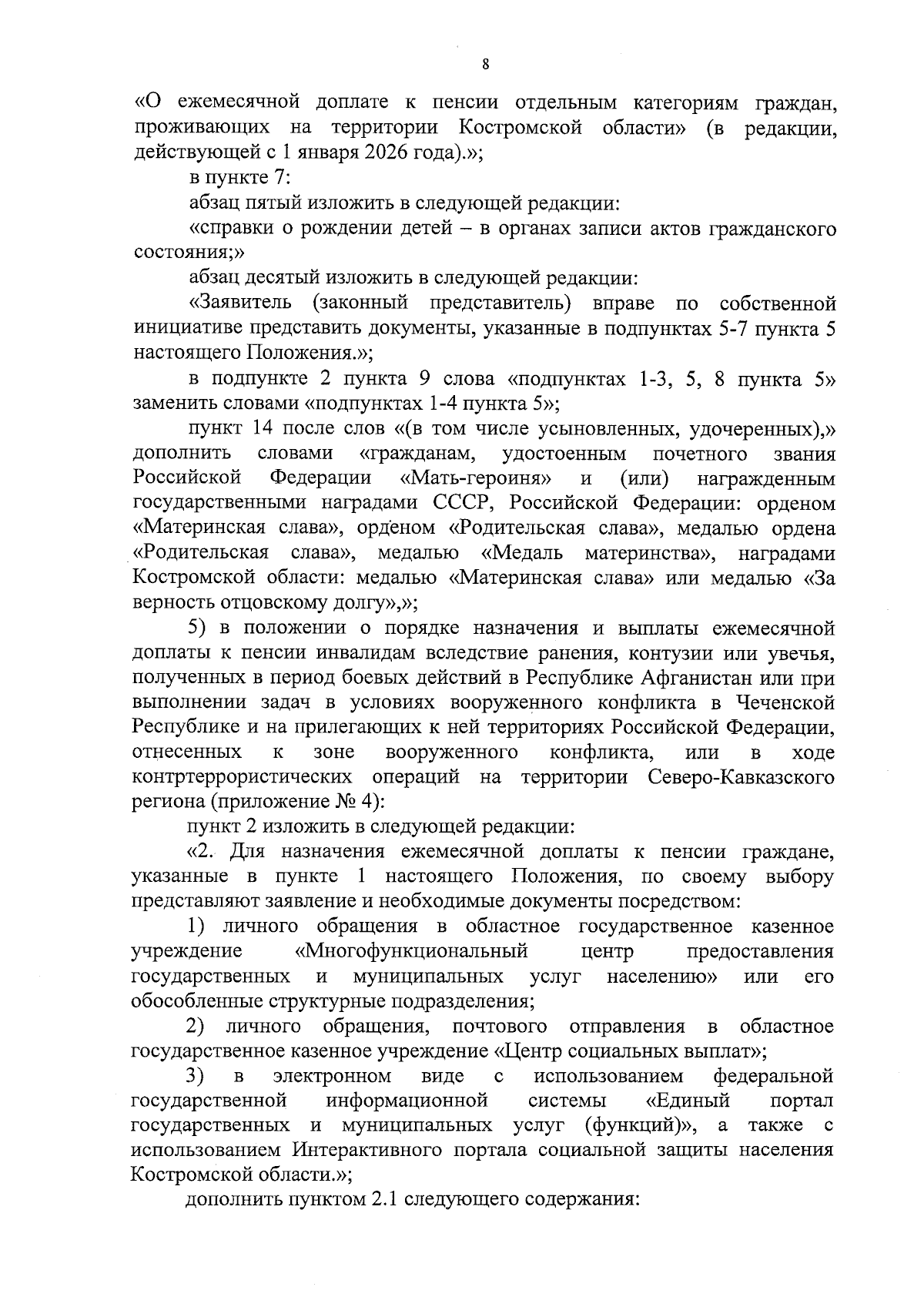 8

«О ежемесячной доплате к пенсии отдельным категориям граждан, проживающих на территории Костромской области» (в редакции, действующей с 1 января 2026 года).»;

в пункте 7:

абзац пятый изложить в следующей редакции:

«справки о рождении детей – в органах записи актов гражданского состояния;»

абзац десятый изложить в следующей редакции:

«Заявитель (законный представитель) вправе по собственной инициативе представить документы, указанные в подпунктах 5-7 пункта 5 настоящего Положения.»;

в подпункте 2 пункта 9 слова «подпунктах 1-3, 5, 8 пункта 5» заменить словами «подпунктах 1-4 пункта 5»;

пункт 14 после слов «(в том числе усыновленных, удочеренных),» дополнить словами «гражданам, удостоенным почетного звания Российской Федерации «Мать-героиня» и (или) награжденным государственными наградами СССР, Российской Федерации: орденом «Материнская слава», орденом «Родительская слава», медалью ордена «Родительская слава», медалью «Медаль материнства», наградами Костромской области: медалью «Материнская слава» или медалью «За верность отцовскому долгу»,»;

5) в положении о порядке назначения и выплаты ежемесячной доплаты к пенсии инвалидам вследствие ранения, контузии или увечья, полученных в период боевых действий в Республике Афганистан или при выполнении задач в условиях вооруженного конфликта в Чеченской Республике и на прилегающих к ней территориях Российской Федерации, отнесенных к зоне вооруженного конфликта, или в ходе контртеррористических операций на территории Северо-Кавказского региона (приложение № 4):

пункт 2 изложить в следующей редакции:

«2. Для назначения ежемесячной доплаты к пенсии граждане, указанные в пункте 1 настоящего Положения, по своему выбору представляют заявление и необходимые документы посредством:

1) личного обращения в областное государственное казенное учреждение «Многофункциональный центр предоставления государственных и муниципальных услуг населению» или его обособленные структурные подразделения;

2) личного обращения, почтового отправления в областное государственное казенное учреждение «Центр социальных выплат»;

3) в электронном виде с использованием федеральной государственной информационной системы «Единый портал государственных и муниципальных услуг (функций)», а также с использованием Интерактивного портала социальной защиты населения Костромской области.»;

дополнить пунктом 2.1 следующего содержания: